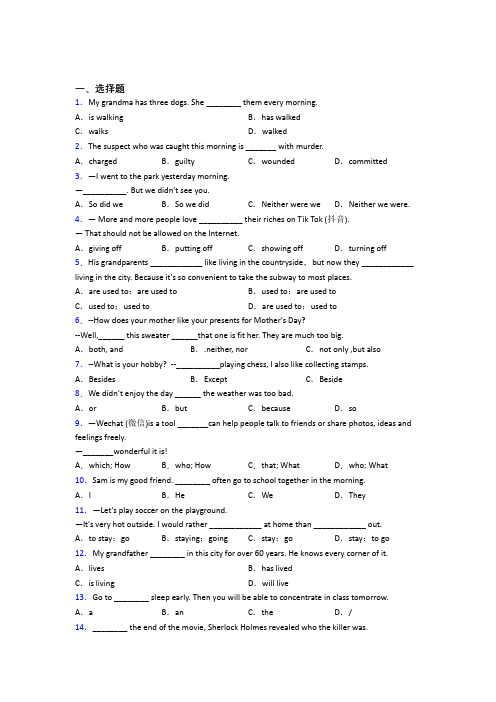 一、选择题

1. My grandma has three dogs. She ________ them every morning.

A. is walking
B. has walked
C. walks
D. walked

2. The suspect who was caught this morning is _______ with murder.

A. charged
B. guilty
C. wounded
D. committed

3. —I went to the park yesterday morning.
—__________. But we didn't see you.

A. So did we
B. So we did
C. Neither were we
D. Neither we were.

4. — More and more people love __________ their riches on Tik Tok (抖音).
— That should not be allowed on the Internet.

A. giving off
B. putting off
C. showing off
D. turning off

5. His grandparents ____________ like living in the countryside, but now they ____________ living in the city. Because it's so convenient to take the subway to most places.

A. are used to; are used to
B. used to; are used to
C. used to; used to
D. are used to; used to

6. --How does your mother like your presents for Mother's Day?
--Well,______ this sweater ______that one is fit her. They are much too big.

A. both, and
B. .neither, nor
C. not only ,but also

7. --What is your hobby? --__________playing chess, I also like collecting stamps.

A. Besides
B. Except
C. Beside

8. We didn't enjoy the day ______ the weather was too bad.

A. or
B. but
C. because
D. so

9. —Wechat (微信)is a tool _______can help people talk to friends or share photos, ideas and feelings freely.
—_______wonderful it is!

A. which; How
B. who; How
C. that; What
D. who; What

10. Sam is my good friend. ________ often go to school together in the morning.

A. I
B. He
C. We
D. They

11. —Let's play soccer on the playground.
—It's very hot outside. I would rather ____________ at home than ____________ out.

A. to stay; go
B. staying; going
C. stay; go
D. stay; to go

12. My grandfather ________ in this city for over 60 years. He knows every corner of it.

A. lives
B. has lived
C. is living
D. will live

13. Go to ________ sleep early. Then you will be able to concentrate in class tomorrow.

A. a
B. an
C. the
D. /

14. ________ the end of the movie, Sherlock Holmes revealed who the killer was.